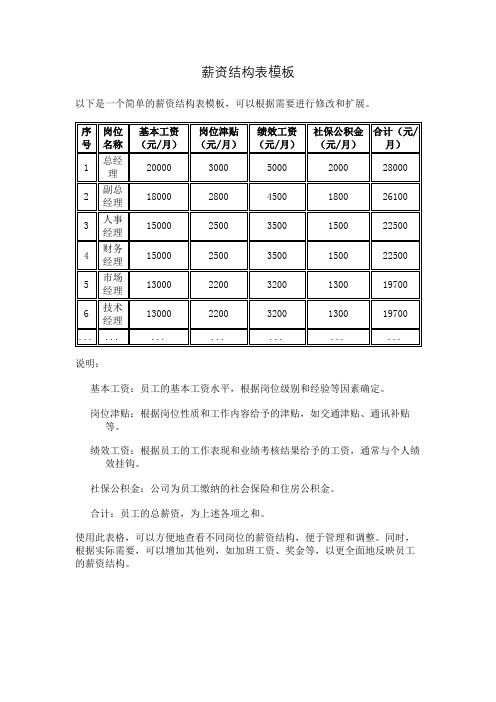 薪资结构表模板

以下是一个简单的薪资结构表模板，可以根据需要进行修改和扩展。

| 序号 | 岗位名称 | 基本工资（元/月） | 岗位津贴（元/月） | 绩效工资（元/月） | 社保公积金（元/月） | 合计（元/月） |
|---|---|---|---|---|---|---|
| 1 | 总经理 | 20000 | 3000 | 5000 | 2000 | 28000 |
| 2 | 副总经理 | 18000 | 2800 | 4500 | 1800 | 26100 |
| 3 | 人事经理 | 15000 | 2500 | 3500 | 1500 | 22500 |
| 4 | 财务经理 | 15000 | 2500 | 3500 | 1500 | 22500 |
| 5 | 市场经理 | 13000 | 2200 | 3200 | 1300 | 19700 |
| 6 | 技术经理 | 13000 | 2200 | 3200 | 1300 | 19700 |
| ... | ... | ... | ... | ... | ... | ... |

说明：

基本工资：员工的基本工资水平，根据岗位级别和经验等因素确定。

岗位津贴：根据岗位性质和工作内容给予的津贴，如交通津贴、通讯补贴等。

绩效工资：根据员工的工作表现和业绩考核结果给予的工资，通常与个人绩效挂钩。

社保公积金：公司为员工缴纳的社会保险和住房公积金。

合计：员工的总薪资，为上述各项之和。

使用此表格，可以方便地查看不同岗位的薪资结构，便于管理和调整。同时，根据实际需要，可以增加其他列，如加班工资、奖金等，以更全面地反映员工的薪资结构。